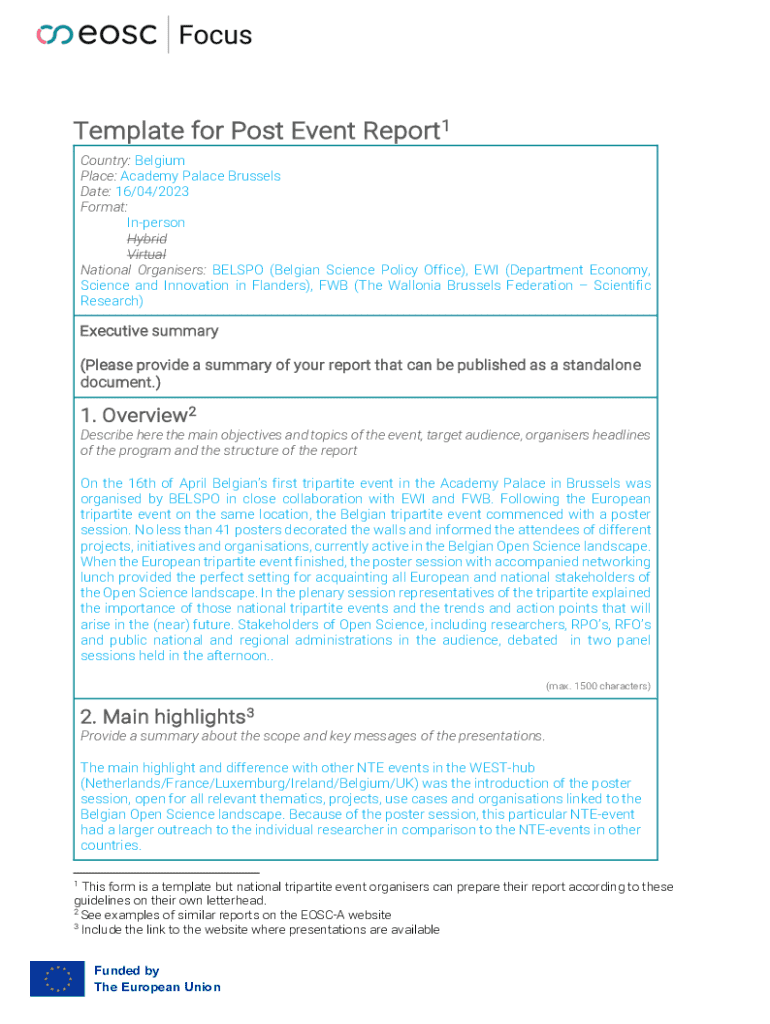 eosc | Focus

Template for Post Event Report$^1$

Country: Belgium
Place: Academy Palace Brussels
Date: 16/04/2023
Format:
In-person
~~Hybrid~~
~~Virtual~~
National Organisers: BELSPO (Belgian Science Policy Office), EWI (Department Economy, Science and Innovation in Flanders), FWB (The Wallonia Brussels Federation – Scientific Research)

Executive summary

(Please provide a summary of your report that can be published as a standalone document.)

1. Overview$^2$

Describe here the main objectives and topics of the event, target audience, organisers headlines of the program and the structure of the report

On the 16th of April Belgian's first tripartite event in the Academy Palace in Brussels was organised by BELSPO in close collaboration with EWI and FWB. Following the European tripartite event on the same location, the Belgian tripartite event commenced with a poster session. No less than 41 posters decorated the walls and informed the attendees of different projects, initiatives and organisations, currently active in the Belgian Open Science landscape. When the European tripartite event finished, the poster session with accompanied networking lunch provided the perfect setting for acquainting all European and national stakeholders of the Open Science landscape. In the plenary session representatives of the tripartite explained the importance of those national tripartite events and the trends and action points that will arise in the (near) future. Stakeholders of Open Science, including researchers, RPO's, RFO's and public national and regional administrations in the audience, debated in two panel sessions held in the afternoon..

(max. 1500 characters)

2. Main highlights$^3$

Provide a summary about the scope and key messages of the presentations.

The main highlight and difference with other NTE events in the WEST-hub (Netherlands/France/Luxemburg/Ireland/Belgium/UK) was the introduction of the poster session, open for all relevant thematics, projects, use cases and organisations linked to the Belgian Open Science landscape. Because of the poster session, this particular NTE-event had a larger outreach to the individual researcher in comparison to the NTE-events in other countries.

$^1$ This form is a template but national tripartite event organisers can prepare their report according to these guidelines on their own letterhead.
$^2$ See examples of similar reports on the EOSC-A website
$^3$ Include the link to the website where presentations are available

Funded by
The European Union